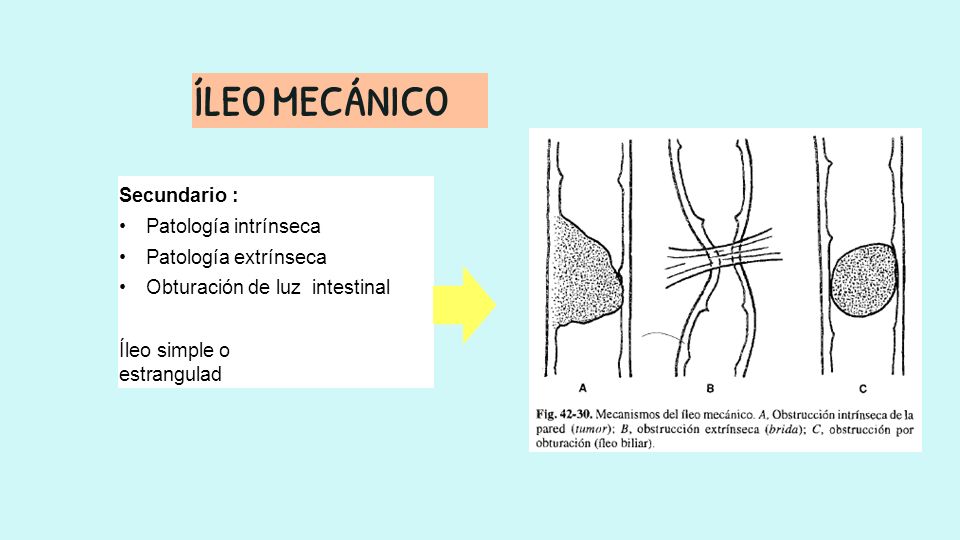 ÍLEO MECÁNICO

Secundario :
• Patología intrínseca
• Patología extrínseca
• Obturación de luz intestinal

Íleo simple o estrangulad

A B C

Fig. 42-30. Mecanismos del íleo mecánico. A, Obstrucción intrínseca de la pared (tumor); B, obstrucción extrínseca (brida); C, obstrucción por obturación (íleo biliar).